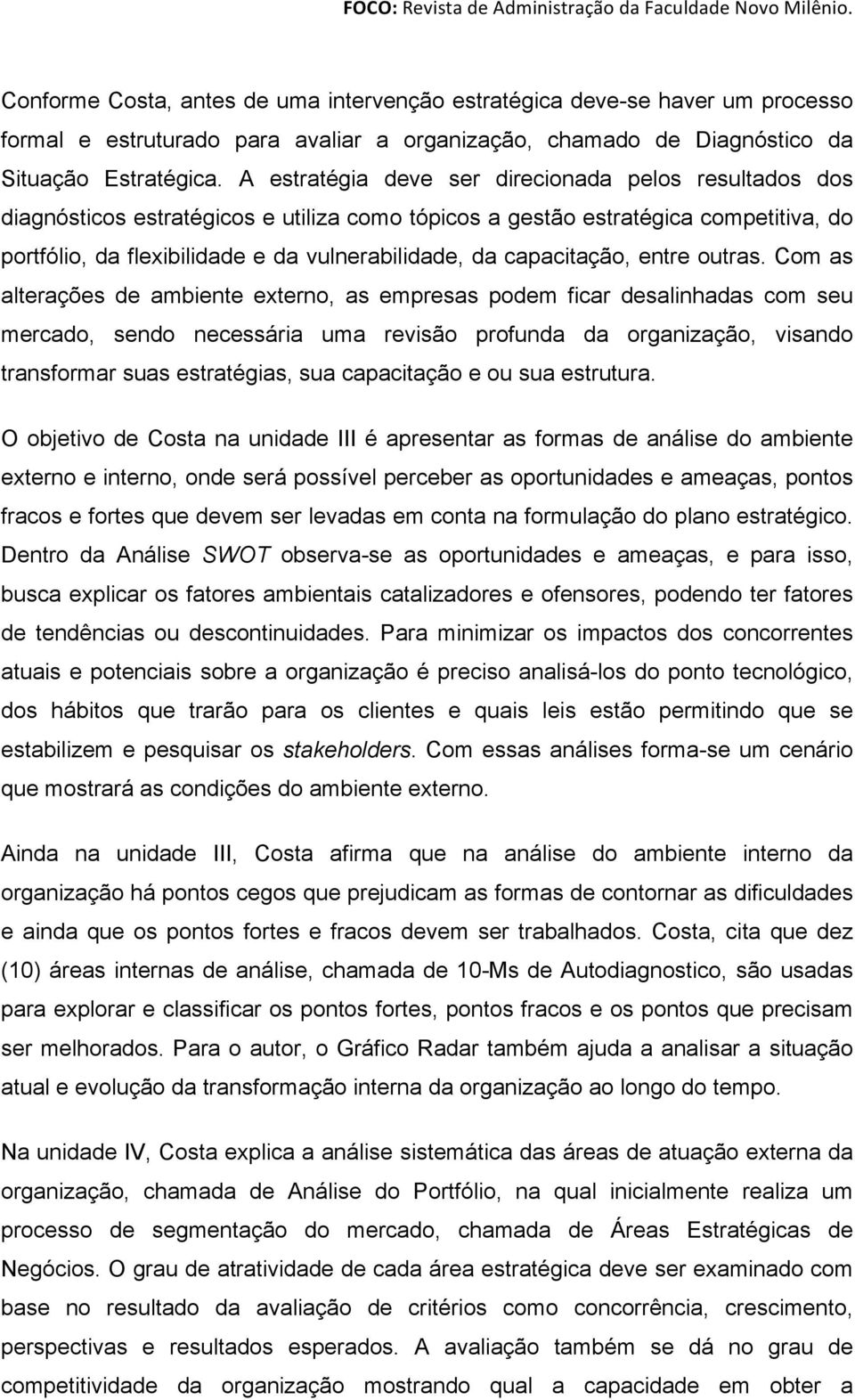 FOCO: Revista de Administração da Faculdade Novo Milênio.

Conforme Costa, antes de uma intervenção estratégica deve-se haver um processo formal e estruturado para avaliar a organização, chamado de Diagnóstico da Situação Estratégica. A estratégia deve ser direcionada pelos resultados dos diagnósticos estratégicos e utiliza como tópicos a gestão estratégica competitiva, do portfólio, da flexibilidade e da vulnerabilidade, da capacitação, entre outras. Com as alterações de ambiente externo, as empresas podem ficar desalinhadas com seu mercado, sendo necessária uma revisão profunda da organização, visando transformar suas estratégias, sua capacitação e ou sua estrutura.

O objetivo de Costa na unidade III é apresentar as formas de análise do ambiente externo e interno, onde será possível perceber as oportunidades e ameaças, pontos fracos e fortes que devem ser levadas em conta na formulação do plano estratégico. Dentro da Análise SWOT observa-se as oportunidades e ameaças, e para isso, busca explicar os fatores ambientais catalizadores e ofensores, podendo ter fatores de tendências ou descontinuidades. Para minimizar os impactos dos concorrentes atuais e potenciais sobre a organização é preciso analisá-los do ponto tecnológico, dos hábitos que trarão para os clientes e quais leis estão permitindo que se estabilizem e pesquisar os stakeholders. Com essas análises forma-se um cenário que mostrará as condições do ambiente externo.

Ainda na unidade III, Costa afirma que na análise do ambiente interno da organização há pontos cegos que prejudicam as formas de contornar as dificuldades e ainda que os pontos fortes e fracos devem ser trabalhados. Costa, cita que dez (10) áreas internas de análise, chamada de 10-Ms de Autodiagnostico, são usadas para explorar e classificar os pontos fortes, pontos fracos e os pontos que precisam ser melhorados. Para o autor, o Gráfico Radar também ajuda a analisar a situação atual e evolução da transformação interna da organização ao longo do tempo.

Na unidade IV, Costa explica a análise sistemática das áreas de atuação externa da organização, chamada de Análise do Portfólio, na qual inicialmente realiza um processo de segmentação do mercado, chamada de Áreas Estratégicas de Negócios. O grau de atratividade de cada área estratégica deve ser examinado com base no resultado da avaliação de critérios como concorrência, crescimento, perspectivas e resultados esperados. A avaliação também se dá no grau de competitividade da organização mostrando qual a capacidade em obter a